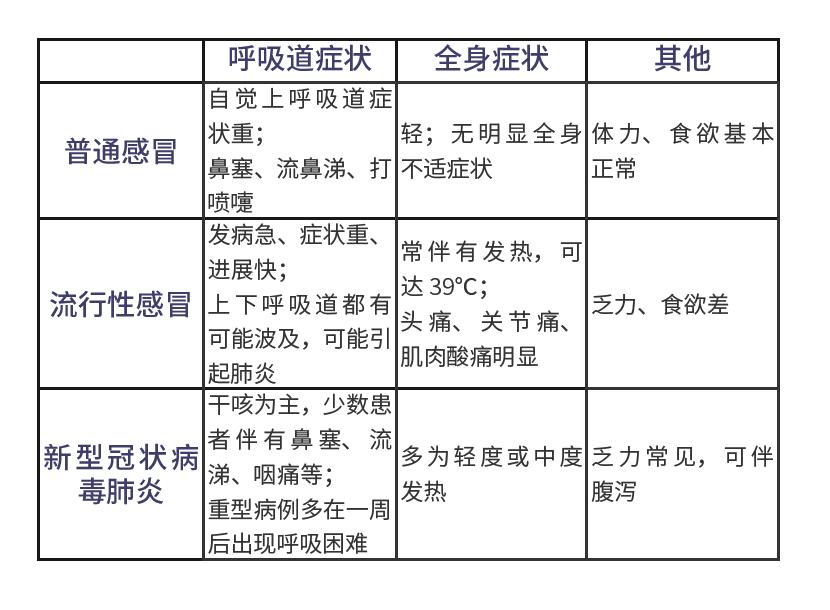 |  | 呼吸道症状 | 全身症状 | 其他 |
|---|---|---|---|
| 普通感冒 | 自觉上呼吸道症状重；鼻塞、流鼻涕、打喷嚏 | 轻；无明显全身不适症状 | 体力、食欲基本正常 |
| 流行性感冒 | 发病急、症状重、进展快；上下呼吸道都有可能波及，可能引起肺炎 | 常伴有发热，可达 39°C；头痛、关节痛、肌肉酸痛明显 | 乏力、食欲差 |
| 新型冠状病毒肺炎 | 干咳为主，少数患者伴有鼻塞、流涕、咽痛等；重型病例多在一周后出现呼吸困难 | 多为轻度或中度发热 | 乏力常见，可伴腹泻 |